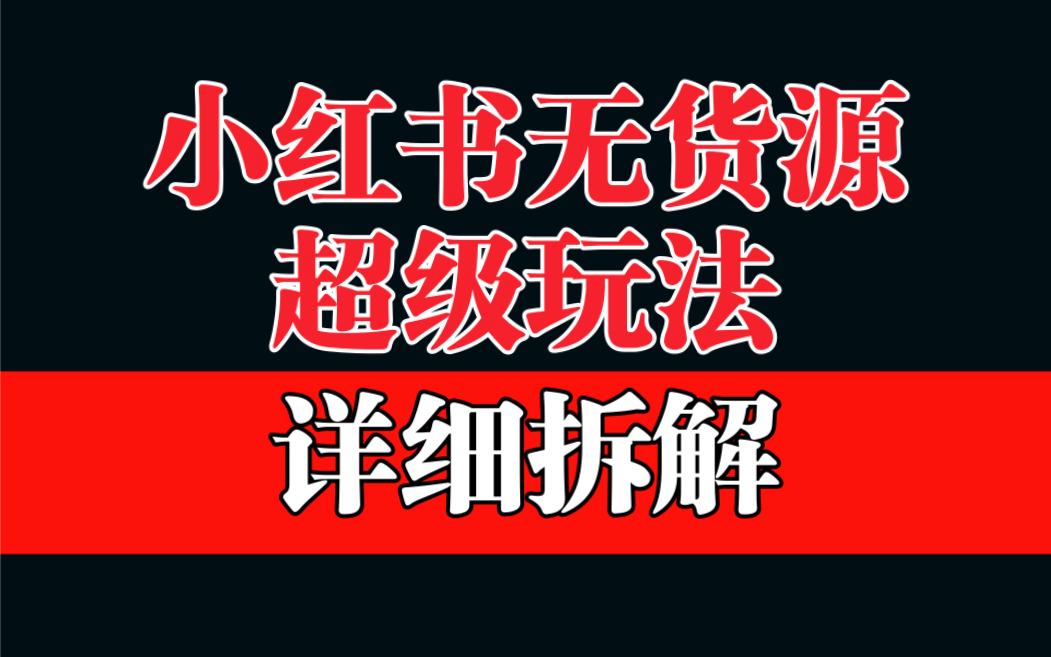 小红书无货源
超级玩法

详细拆解